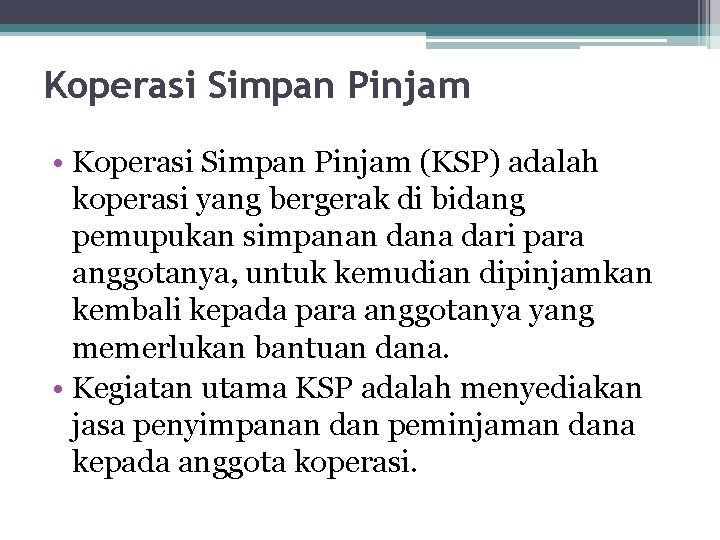 Koperasi Simpan Pinjam

• Koperasi Simpan Pinjam (KSP) adalah koperasi yang bergerak di bidang pemupukan simpanan dana dari para anggotanya, untuk kemudian dipinjamkan kembali kepada para anggotanya yang memerlukan bantuan dana.
• Kegiatan utama KSP adalah menyediakan jasa penyimpanan dan peminjaman dana kepada anggota koperasi.